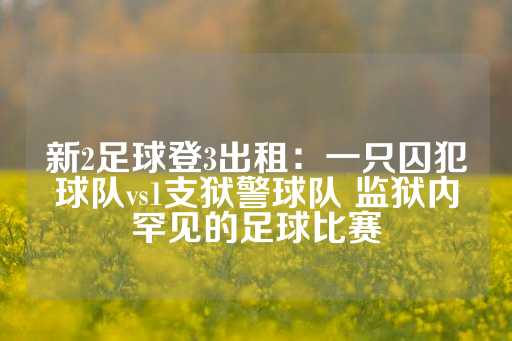 新2足球登3出租：一只囚犯球队vs1支狱警球队 监狱内罕见的足球比赛